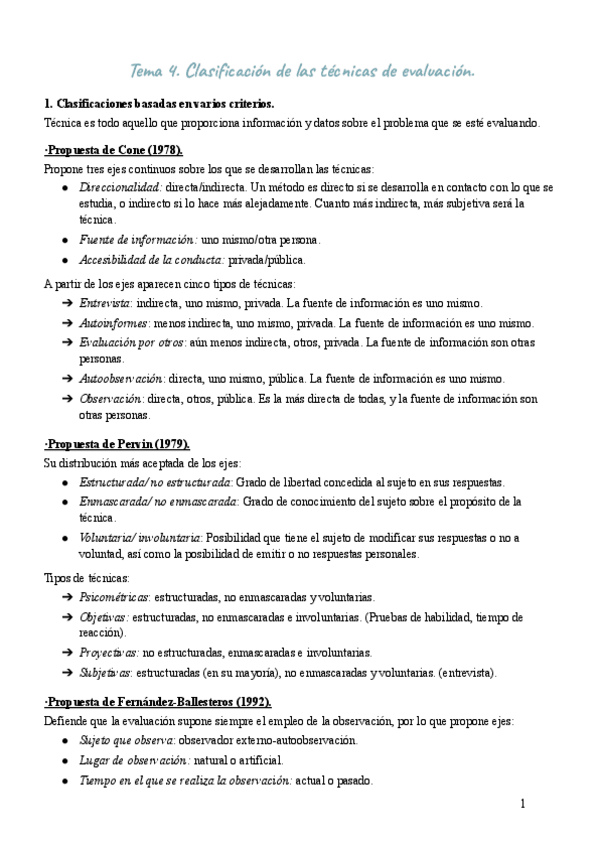 Tema 4. Clasificación de las técnicas de evaluación.

1. Clasificaciones basadas en varios criterios.
Técnica es todo aquello que proporciona información y datos sobre el problema que se esté evaluando.

·Propuesta de Cone (1978).
Propone tres ejes continuos sobre los que se desarrollan las técnicas:
● Direccionalidad: directa/indirecta. Un método es directo si se desarrolla en contacto con lo que se estudia, o indirecto si lo hace más alejadamente. Cuanto más indirecta, más subjetiva será la técnica.
● Fuente de información: uno mismo/otra persona.
● Accesibilidad de la conducta: privada/pública.

A partir de los ejes aparecen cinco tipos de técnicas:
➔ Entrevista: indirecta, uno mismo, privada. La fuente de información es uno mismo.
➔ Autoinformes: menos indirecta, uno mismo, privada. La fuente de información es uno mismo.
➔ Evaluación por otros: aún menos indirecta, otros, privada. La fuente de información son otras personas.
➔ Autoobservación: directa, uno mismo, pública. La fuente de información es uno mismo.
➔ Observación: directa, otros, pública. Es la más directa de todas, y la fuente de información son otras personas.

·Propuesta de Pervin (1979).
Su distribución más aceptada de los ejes:
● Estructurada/ no estructurada: Grado de libertad concedida al sujeto en sus respuestas.
● Enmascarada/ no enmascarada: Grado de conocimiento del sujeto sobre el propósito de la técnica.
● Voluntaria/ involuntaria: Posibilidad que tiene el sujeto de modificar sus respuestas o no a voluntad, así como la posibilidad de emitir o no respuestas personales.

Tipos de técnicas:
➔ Psicométricas: estructuradas, no enmascaradas y voluntarias.
➔ Objetivas: estructuradas, no enmascaradas e involuntarias. (Pruebas de habilidad, tiempo de reacción).
➔ Proyectivas: no estructuradas, enmascaradas e involuntarias.
➔ Subjetivas: estructuradas (en su mayoría), no enmascaradas y voluntarias. (entrevista).

·Propuesta de Fernández-Ballesteros (1992).
Defiende que la evaluación supone siempre el empleo de la observación, por lo que propone ejes:
● Sujeto que observa: observador externo-autoobservación.
● Lugar de observación: natural o artificial.
● Tiempo en el que se realiza la observación: actual o pasado.

1